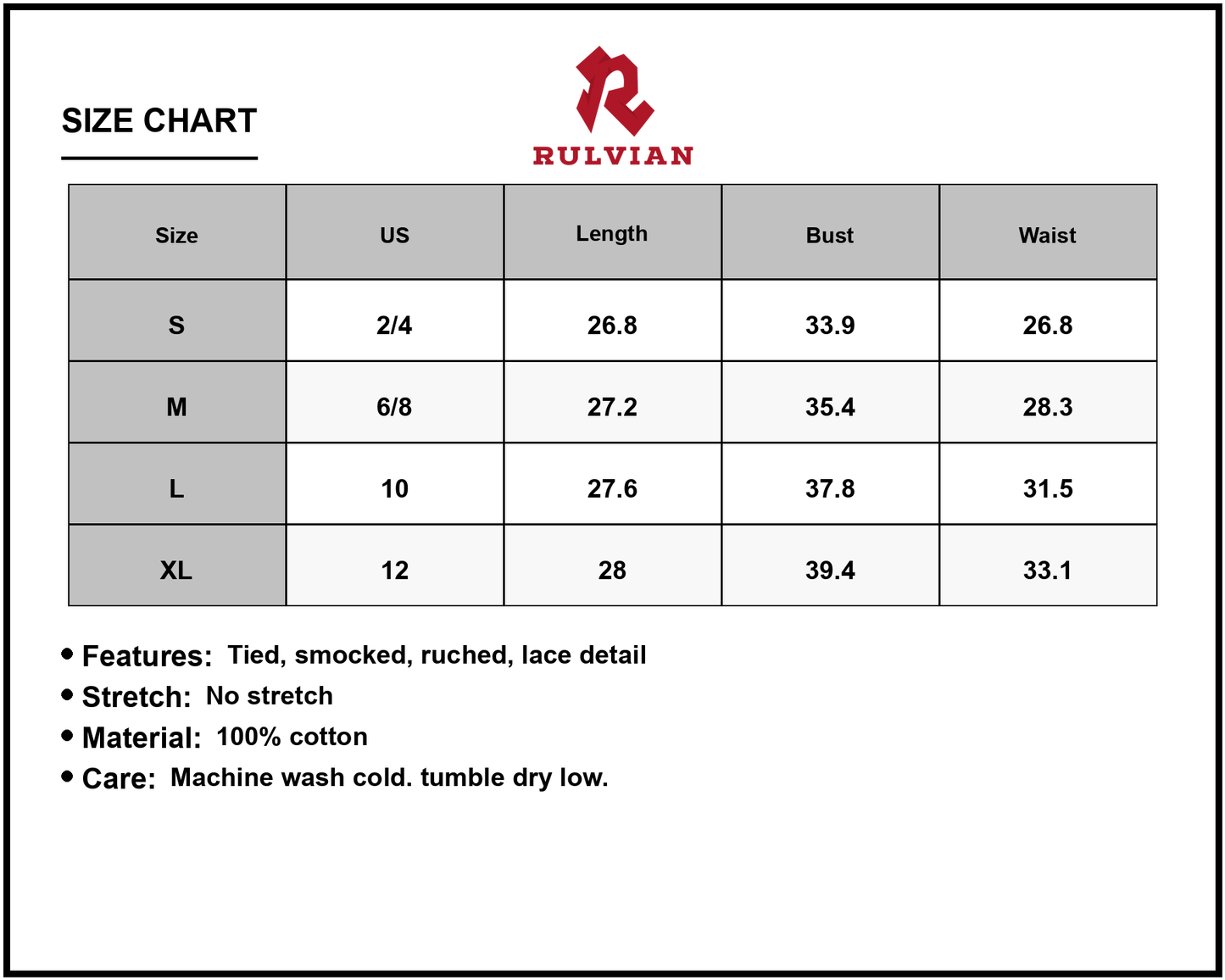 SIZE CHART

RULVIAN

| Size | US | Length | Bust | Waist |
|---|---|---|---|---|
| S | 2/4 | 26.8 | 33.9 | 26.8 |
| M | 6/8 | 27.2 | 35.4 | 28.3 |
| L | 10 | 27.6 | 37.8 | 31.5 |
| XL | 12 | 28 | 39.4 | 33.1 |

• Features: Tied, smocked, ruched, lace detail
• Stretch: No stretch
• Material: 100% cotton
• Care: Machine wash cold. tumble dry low.